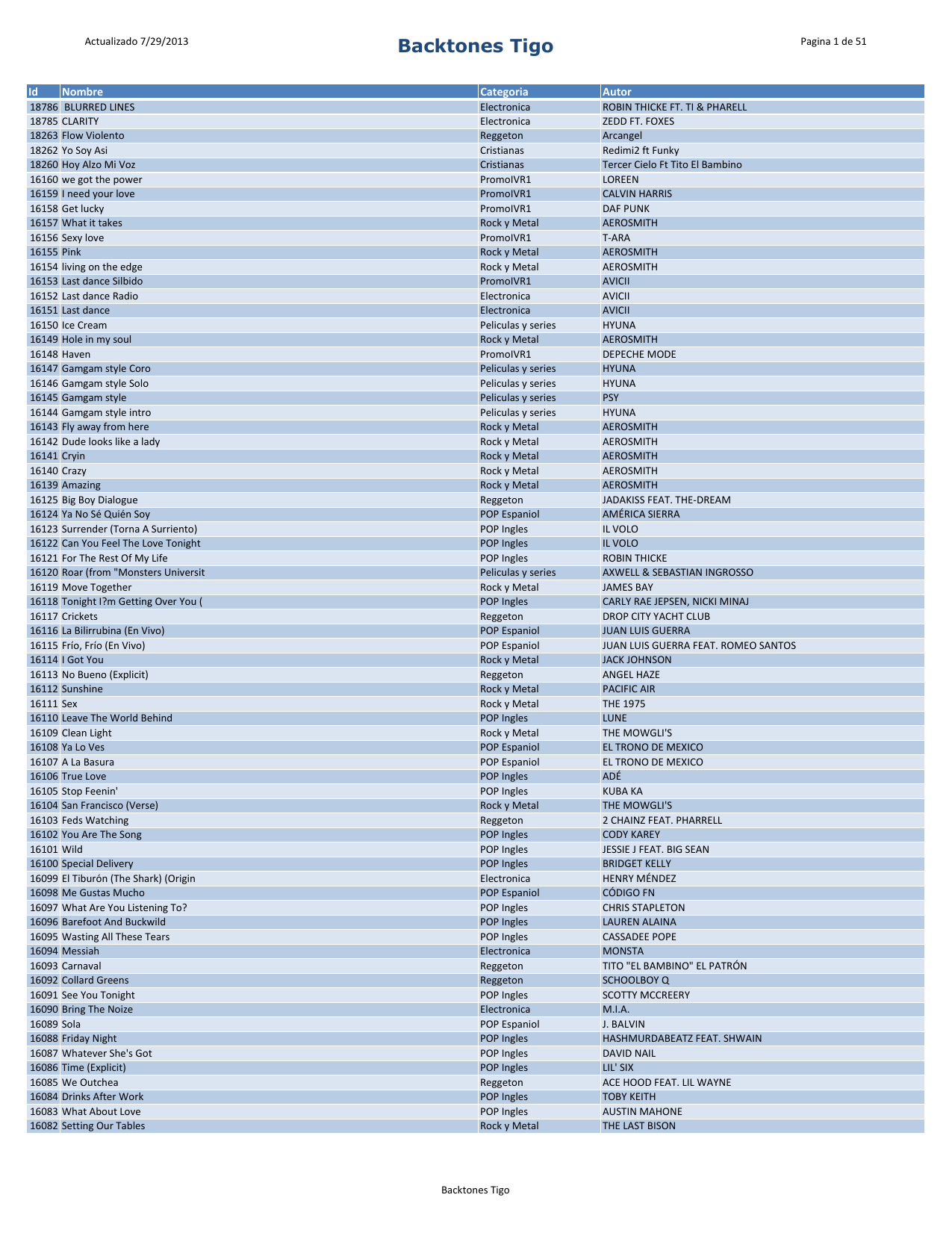 Actualizado 7/29/2013

Backtones Tigo

Pagina 1 de 51

| Id | Nombre | Categoria | Autor |
|---|---|---|---|
| 18786 | BLURRED LINES | Electronica | ROBIN THICKE FT. TI & PHARELL |
| 18785 | CLARITY | Electronica | ZEDD FT. FOXES |
| 18263 | Flow Violento | Reggeton | Arcangel |
| 18262 | Yo Soy Asi | Cristianas | Redimi2 ft Funky |
| 18260 | Hoy Alzo Mi Voz | Cristianas | Tercer Cielo Ft Tito El Bambino |
| 16160 | we got the power | PromoIVR1 | LOREEN |
| 16159 | I need your love | PromoIVR1 | CALVIN HARRIS |
| 16158 | Get lucky | PromoIVR1 | DAF PUNK |
| 16157 | What it takes | Rock y Metal | AEROSMITH |
| 16156 | Sexy love | PromoIVR1 | T-ARA |
| 16155 | Pink | Rock y Metal | AEROSMITH |
| 16154 | living on the edge | Rock y Metal | AEROSMITH |
| 16153 | Last dance Silbido | PromoIVR1 | AVICII |
| 16152 | Last dance Radio | Electronica | AVICII |
| 16151 | Last dance | Electronica | AVICII |
| 16150 | Ice Cream | Peliculas y series | HYUNA |
| 16149 | Hole in my soul | Rock y Metal | AEROSMITH |
| 16148 | Haven | PromoIVR1 | DEPECHE MODE |
| 16147 | Gamgam style Coro | Peliculas y series | HYUNA |
| 16146 | Gamgam style Solo | Peliculas y series | HYUNA |
| 16145 | Gamgam style | Peliculas y series | PSY |
| 16144 | Gamgam style intro | Peliculas y series | HYUNA |
| 16143 | Fly away from here | Rock y Metal | AEROSMITH |
| 16142 | Dude looks like a lady | Rock y Metal | AEROSMITH |
| 16141 | Cryin | Rock y Metal | AEROSMITH |
| 16140 | Crazy | Rock y Metal | AEROSMITH |
| 16139 | Amazing | Rock y Metal | AEROSMITH |
| 16125 | Big Boy Dialogue | Reggeton | JADAKISS FEAT. THE-DREAM |
| 16124 | Ya No Sé Quién Soy | POP Espaniol | AMÉRICA SIERRA |
| 16123 | Surrender (Torna A Surriento) | POP Ingles | IL VOLO |
| 16122 | Can You Feel The Love Tonight | POP Ingles | IL VOLO |
| 16121 | For The Rest Of My Life | POP Ingles | ROBIN THICKE |
| 16120 | Roar (from "Monsters Universit | Peliculas y series | AXWELL & SEBASTIAN INGROSSO |
| 16119 | Move Together | Rock y Metal | JAMES BAY |
| 16118 | Tonight I?m Getting Over You ( | POP Ingles | CARLY RAE JEPSEN, NICKI MINAJ |
| 16117 | Crickets | Reggeton | DROP CITY YACHT CLUB |
| 16116 | La Bilirrubina (En Vivo) | POP Espaniol | JUAN LUIS GUERRA |
| 16115 | Frío, Frío (En Vivo) | POP Espaniol | JUAN LUIS GUERRA FEAT. ROMEO SANTOS |
| 16114 | I Got You | Rock y Metal | JACK JOHNSON |
| 16113 | No Bueno (Explicit) | Reggeton | ANGEL HAZE |
| 16112 | Sunshine | Rock y Metal | PACIFIC AIR |
| 16111 | Sex | Rock y Metal | THE 1975 |
| 16110 | Leave The World Behind | POP Ingles | LUNE |
| 16109 | Clean Light | Rock y Metal | THE MOWGLI'S |
| 16108 | Ya Lo Ves | POP Espaniol | EL TRONO DE MEXICO |
| 16107 | A La Basura | POP Espaniol | EL TRONO DE MEXICO |
| 16106 | True Love | POP Ingles | ADÉ |
| 16105 | Stop Feenin' | POP Ingles | KUBA KA |
| 16104 | San Francisco (Verse) | Rock y Metal | THE MOWGLI'S |
| 16103 | Feds Watching | Reggeton | 2 CHAINZ FEAT. PHARRELL |
| 16102 | You Are The Song | POP Ingles | CODY KAREY |
| 16101 | Wild | POP Ingles | JESSIE J FEAT. BIG SEAN |
| 16100 | Special Delivery | POP Ingles | BRIDGET KELLY |
| 16099 | El Tiburón (The Shark) (Origin | Electronica | HENRY MÉNDEZ |
| 16098 | Me Gustas Mucho | POP Espaniol | CÓDIGO FN |
| 16097 | What Are You Listening To? | POP Ingles | CHRIS STAPLETON |
| 16096 | Barefoot And Buckwild | POP Ingles | LAUREN ALAINA |
| 16095 | Wasting All These Tears | POP Ingles | CASSADEE POPE |
| 16094 | Messiah | Electronica | MONSTA |
| 16093 | Carnaval | Reggeton | TITO "EL BAMBINO" EL PATRÓN |
| 16092 | Collard Greens | Reggeton | SCHOOLBOY Q |
| 16091 | See You Tonight | POP Ingles | SCOTTY MCCREERY |
| 16090 | Bring The Noize | Electronica | M.I.A. |
| 16089 | Sola | POP Espaniol | J. BALVIN |
| 16088 | Friday Night | POP Ingles | HASHMURDABEATZ FEAT. SHWAIN |
| 16087 | Whatever She's Got | POP Ingles | DAVID NAIL |
| 16086 | Time (Explicit) | POP Ingles | LIL' SIX |
| 16085 | We Outchea | Reggeton | ACE HOOD FEAT. LIL WAYNE |
| 16084 | Drinks After Work | POP Ingles | TOBY KEITH |
| 16083 | What About Love | POP Ingles | AUSTIN MAHONE |
| 16082 | Setting Our Tables | Rock y Metal | THE LAST BISON |

Backtones Tigo